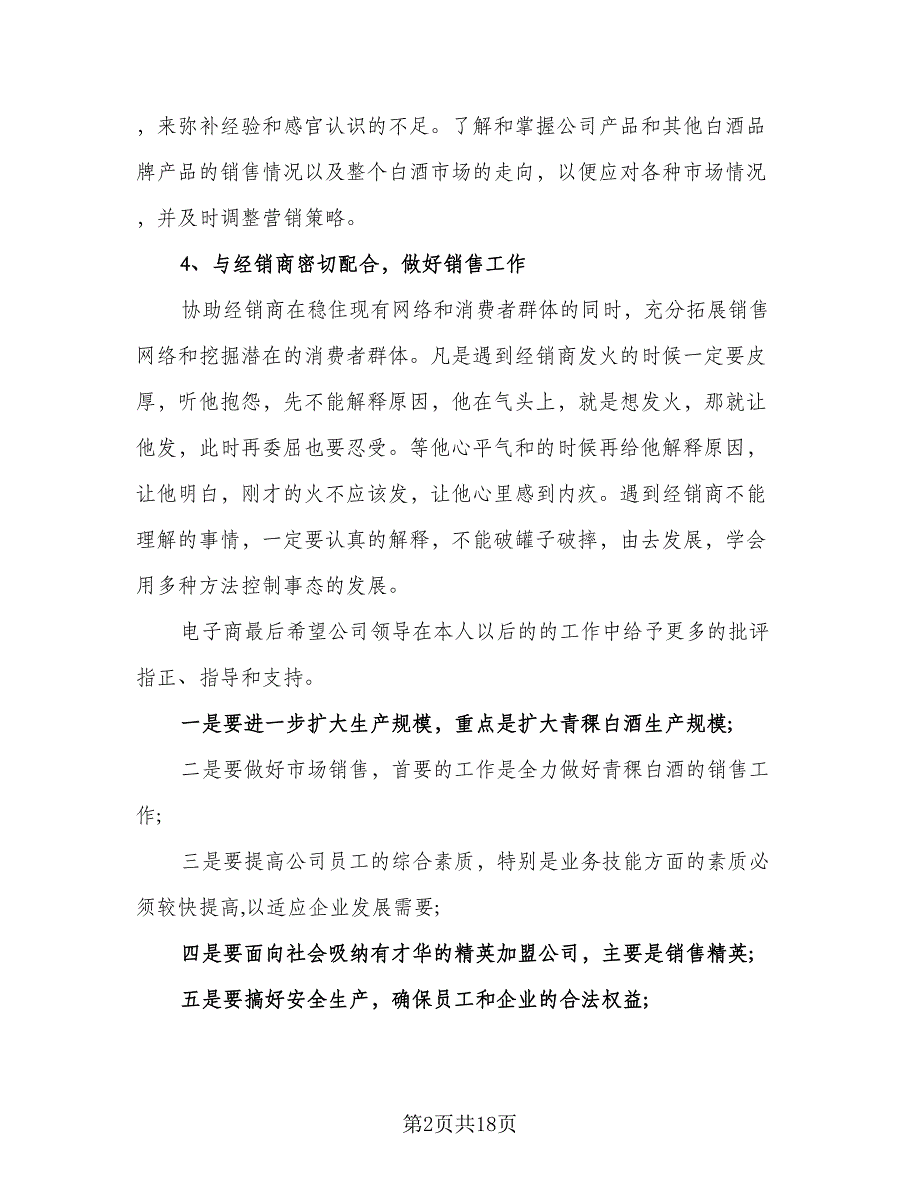 ，来弥补经验和感官认识的不足。了解和掌握公司产品和其他白酒品牌产品的销售情况以及整个白酒市场的走向，以便应对各种市场情况，并及时调整营销策略。

4、与经销商密切配合，做好销售工作

协助经销商在稳住现有网络和消费者群体的同时，充分拓展销售网络和挖掘潜在的消费者群体。凡是遇到经销商发火的时候一定要皮厚，听他抱怨，先不能解释原因，他在气头上，就是想发火，那就让他发，此时再委屈也要忍受。等他心平气和的时候再给他解释原因，让他明白，刚才的火不应该发，让他心里感到内疚。遇到经销商不能理解的事情，一定要认真的解释，不能破罐子破摔，由去发展，学会用多种方法控制事态的发展。

电子商最后希望公司领导在本人以后的的工作中给予更多的批评指正、指导和支持。

一是要进一步扩大生产规模，重点是扩大青稞白酒生产规模;

二是要做好市场销售，首要的工作是全力做好青稞白酒的销售工作;

三是要提高公司员工的综合素质，特别是业务技能方面的素质必须较快提高,以适应企业发展需要;

四是要面向社会吸纳有才华的精英加盟公司，主要是销售精英;

五是要搞好安全生产，确保员工和企业的合法权益;

第2页共18页